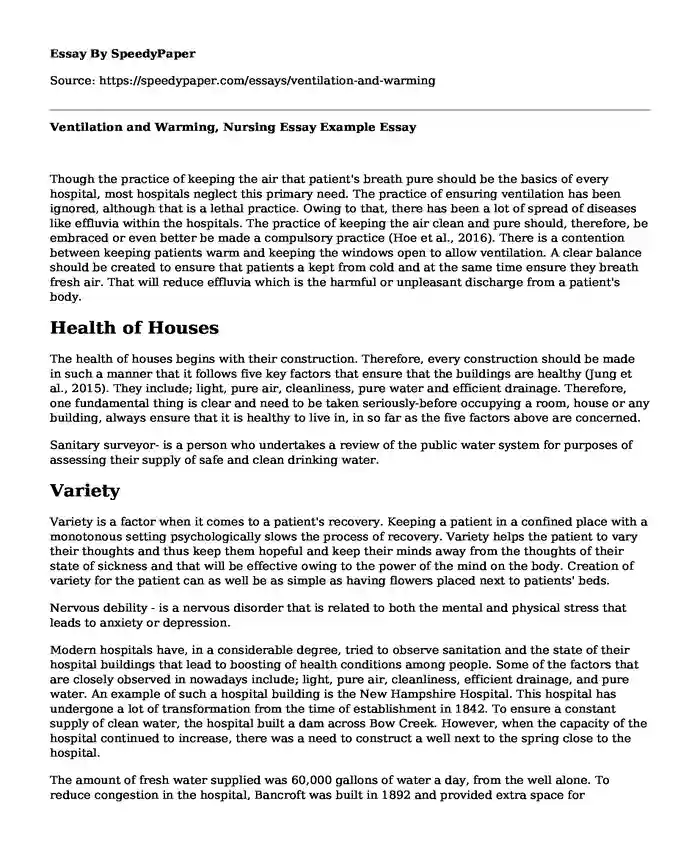 Essay By SpeedyPaper

Source: https://speedypaper.com/essays/ventilation-and-warming

Ventilation and Warming, Nursing Essay Example Essay

Though the practice of keeping the air that patient's breath pure should be the basics of every hospital, most hospitals neglect this primary need. The practice of ensuring ventilation has been ignored, although that is a lethal practice. Owing to that, there has been a lot of spread of diseases like effluvia within the hospitals. The practice of keeping the air clean and pure should, therefore, be embraced or even better be made a compulsory practice (Hoe et al., 2016). There is a contention between keeping patients warm and keeping the windows open to allow ventilation. A clear balance should be created to ensure that patients a kept from cold and at the same time ensure they breath fresh air. That will reduce effluvia which is the harmful or unpleasant discharge from a patient's body.

Health of Houses

The health of houses begins with their construction. Therefore, every construction should be made in such a manner that it follows five key factors that ensure that the buildings are healthy (Jung et al., 2015). They include; light, pure air, cleanliness, pure water and efficient drainage. Therefore, one fundamental thing is clear and need to be taken seriously-before occupying a room, house or any building, always ensure that it is healthy to live in, in so far as the five factors above are concerned.

Sanitary surveyor- is a person who undertakes a review of the public water system for purposes of assessing their supply of safe and clean drinking water.

Variety

Variety is a factor when it comes to a patient's recovery. Keeping a patient in a confined place with a monotonous setting psychologically slows the process of recovery. Variety helps the patient to vary their thoughts and thus keep them hopeful and keep their minds away from the thoughts of their state of sickness and that will be effective owing to the power of the mind on the body. Creation of variety for the patient can as well be as simple as having flowers placed next to patients' beds.

Nervous debility - is a nervous disorder that is related to both the mental and physical stress that leads to anxiety or depression.

Modern hospitals have, in a considerable degree, tried to observe sanitation and the state of their hospital buildings that lead to boosting of health conditions among people. Some of the factors that are closely observed in nowadays include; light, pure air, cleanliness, efficient drainage, and pure water. An example of such a hospital building is the New Hampshire Hospital. This hospital has undergone a lot of transformation from the time of establishment in 1842. To ensure a constant supply of clean water, the hospital built a dam across Bow Creek. However, when the capacity of the hospital continued to increase, there was a need to construct a well next to the spring close to the hospital.

The amount of fresh water supplied was 60,000 gallons of water a day, from the well alone. To reduce congestion in the hospital, Bancroft was built in 1892 and provided extra space for